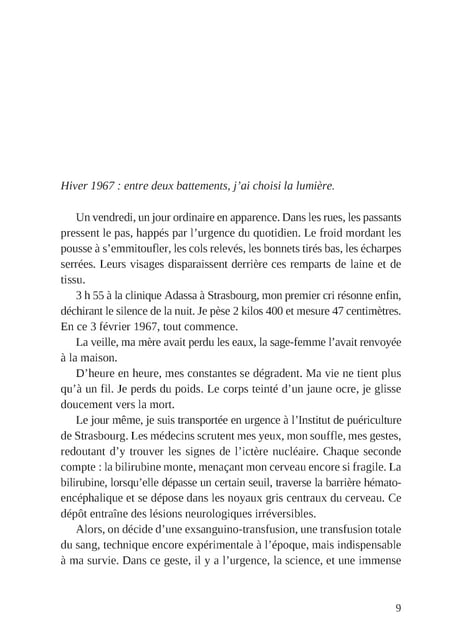 Hiver 1967 : entre deux battements, j'ai choisi la lumière.

Un vendredi, un jour ordinaire en apparence. Dans les rues, les passants pressent le pas, happés par l'urgence du quotidien. Le froid mordant les pousse à s'emmitoufler, les cols relevés, les bonnets tirés bas, les écharpes serrées. Leurs visages disparaissent derrière ces remparts de laine et de tissu.

3 h 55 à la clinique Adassa à Strasbourg, mon premier cri résonne enfin, déchirant le silence de la nuit. Je pèse 2 kilos 400 et mesure 47 centimètres. En ce 3 février 1967, tout commence.

La veille, ma mère avait perdu les eaux, la sage-femme l'avait renvoyée à la maison.

D'heure en heure, mes constantes se dégradent. Ma vie ne tient plus qu'à un fil. Je perds du poids. Le corps teinté d'un jaune ocre, je glisse doucement vers la mort.

Le jour même, je suis transportée en urgence à l'Institut de puériculture de Strasbourg. Les médecins scrutent mes yeux, mon souffle, mes gestes, redoutant d'y trouver les signes de l'ictère nucléaire. Chaque seconde compte : la bilirubine monte, menaçant mon cerveau encore si fragile. La bilirubine, lorsqu'elle dépasse un certain seuil, traverse la barrière hémato-encéphalique et se dépose dans les noyaux gris centraux du cerveau. Ce dépôt entraîne des lésions neurologiques irréversibles.

Alors, on décide d'une exsanguino-transfusion, une transfusion totale du sang, technique encore expérimentale à l'époque, mais indispensable à ma survie. Dans ce geste, il y a l'urgence, la science, et une immense

9